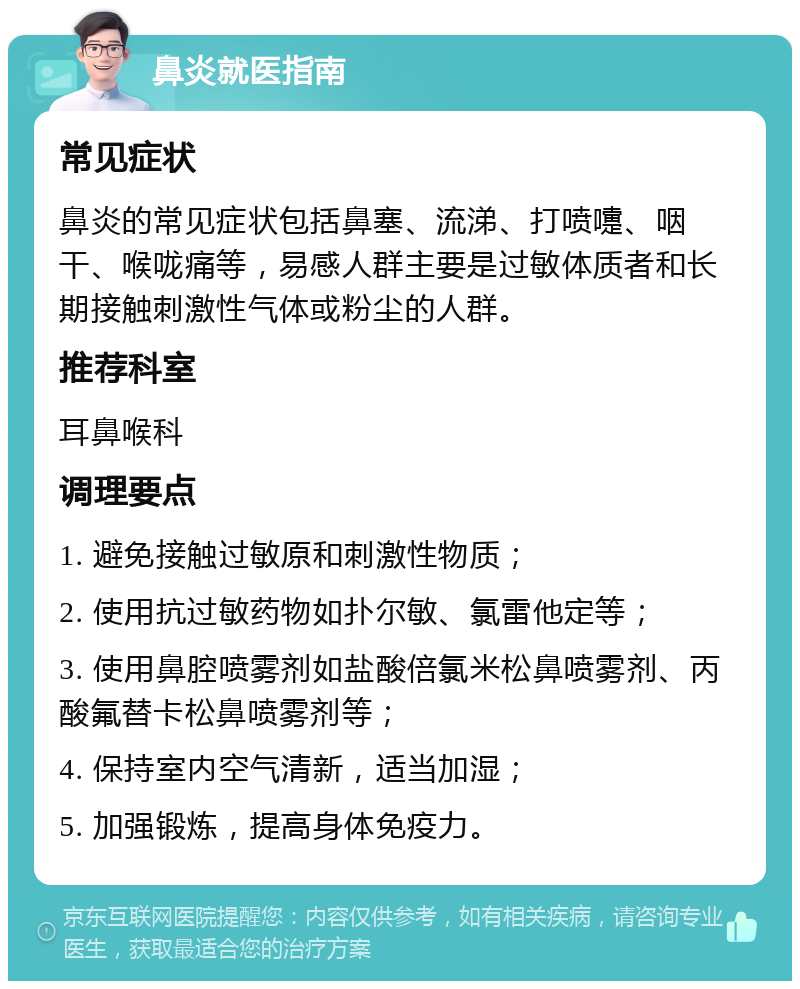 鼻炎就医指南

常见症状

鼻炎的常见症状包括鼻塞、流涕、打喷嚏、咽干、喉咙痛等，易感人群主要是过敏体质者和长期接触刺激性气体或粉尘的人群。

推荐科室

耳鼻喉科

调理要点

1. 避免接触过敏原和刺激性物质；

2. 使用抗过敏药物如扑尔敏、氯雷他定等；

3. 使用鼻腔喷雾剂如盐酸倍氯米松鼻喷雾剂、丙酸氟替卡松鼻喷雾剂等；

4. 保持室内空气清新，适当加湿；

5. 加强锻炼，提高身体免疫力。

京东互联网医院提醒您：内容仅供参考，如有相关疾病，请咨询专业医生，获取最适合您的治疗方案